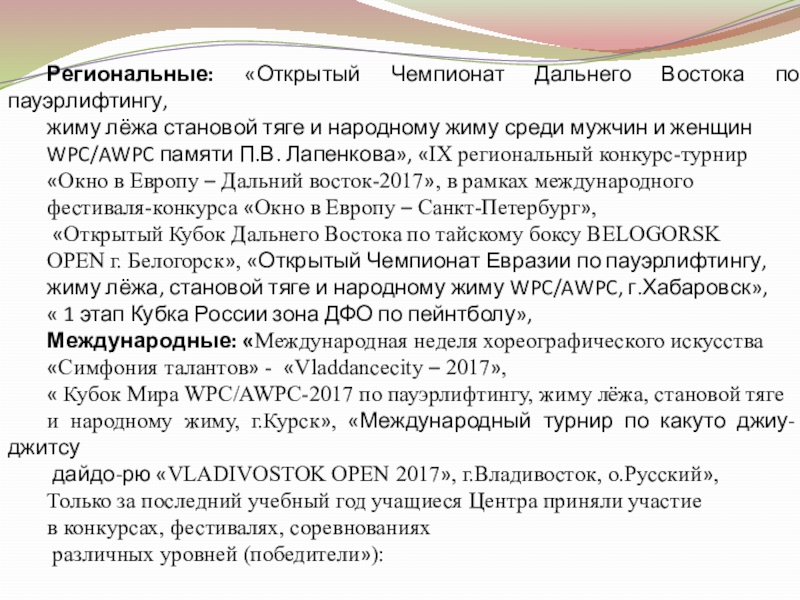 Региональные: «Открытый Чемпионат Дальнего Востока по пауэрлифтингу, жиму лёжа становой тяге и народному жиму среди мужчин и женщин WPC/AWPC памяти П.В. Лапенкова», «IX региональный конкурс-турнир «Окно в Европу – Дальний восток-2017», в рамках международного фестиваля-конкурса «Окно в Европу – Санкт-Петербург», «Открытый Кубок Дальнего Востока по тайскому боксу BELOGORSK OPEN г. Белогорск», «Открытый Чемпионат Евразии по пауэрлифтингу, жиму лёжа, становой тяге и народному жиму WPC/AWPC, г.Хабаровск», « 1 этап Кубка России зона ДФО по пейнтболу»,

Международные: «Международная неделя хореографического искусства «Симфония талантов» - «Vladdancecity – 2017», « Кубок Мира WPC/AWPC-2017 по пауэрлифтингу, жиму лёжа, становой тяге и народному жиму, г.Курск», «Международный турнир по какуто джиу-джитсу дайдо-рю «VLADIVOSTOK OPEN 2017», г.Владивосток, о.Русский»,

Только за последний учебный год учащиеся Центра приняли участие в конкурсах, фестивалях, соревнованиях различных уровней (победители»):